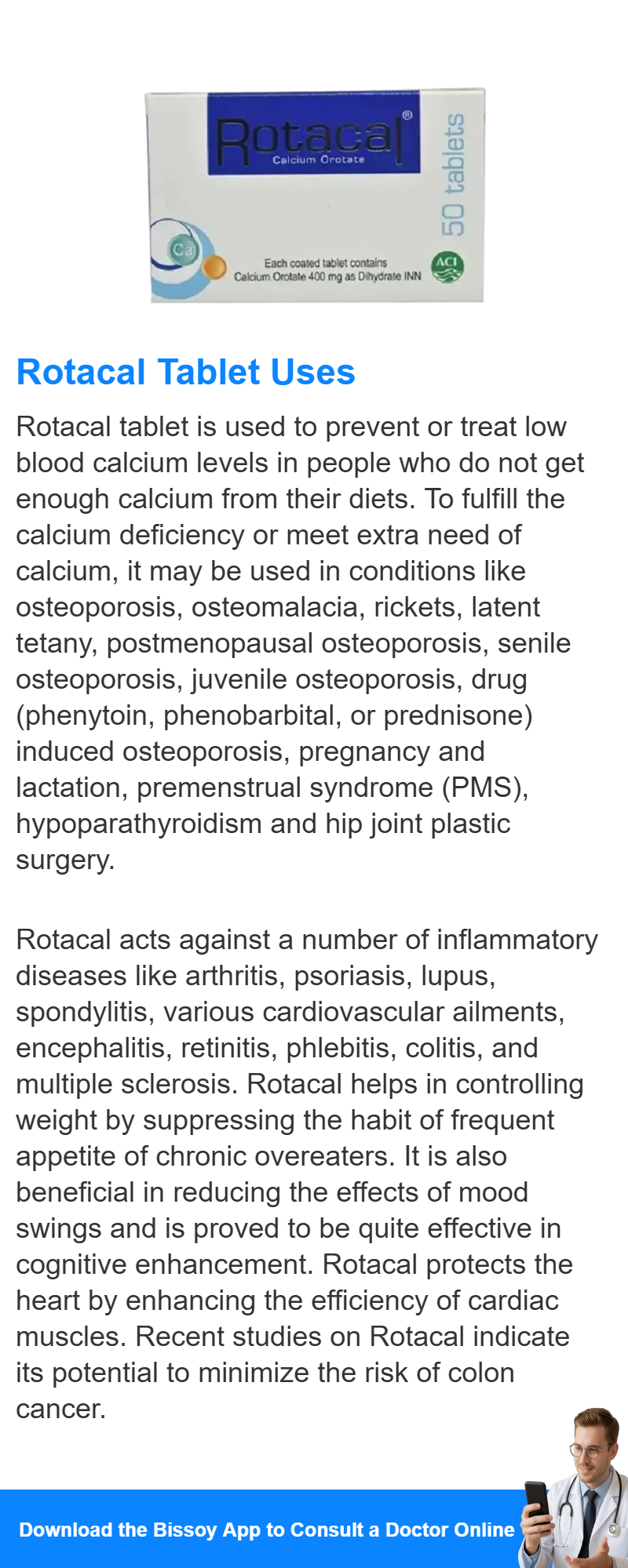 Rotacal®
Calcium Orotate

50 tablets

Ca

Each coated tablet contains
Calcium Orotate 400 mg as Dihydrate INN

ACI

Rotacal Tablet Uses

Rotacal tablet is used to prevent or treat low blood calcium levels in people who do not get enough calcium from their diets. To fulfill the calcium deficiency or meet extra need of calcium, it may be used in conditions like osteoporosis, osteomalacia, rickets, latent tetany, postmenopausal osteoporosis, senile osteoporosis, juvenile osteoporosis, drug (phenytoin, phenobarbital, or prednisone) induced osteoporosis, pregnancy and lactation, premenstrual syndrome (PMS), hypoparathyroidism and hip joint plastic surgery.

Rotacal acts against a number of inflammatory diseases like arthritis, psoriasis, lupus, spondylitis, various cardiovascular ailments, encephalitis, retinitis, phlebitis, colitis, and multiple sclerosis. Rotacal helps in controlling weight by suppressing the habit of frequent appetite of chronic overeaters. It is also beneficial in reducing the effects of mood swings and is proved to be quite effective in cognitive enhancement. Rotacal protects the heart by enhancing the efficiency of cardiac muscles. Recent studies on Rotacal indicate its potential to minimize the risk of colon cancer.

Download the Bissoy App to Consult a Doctor Online